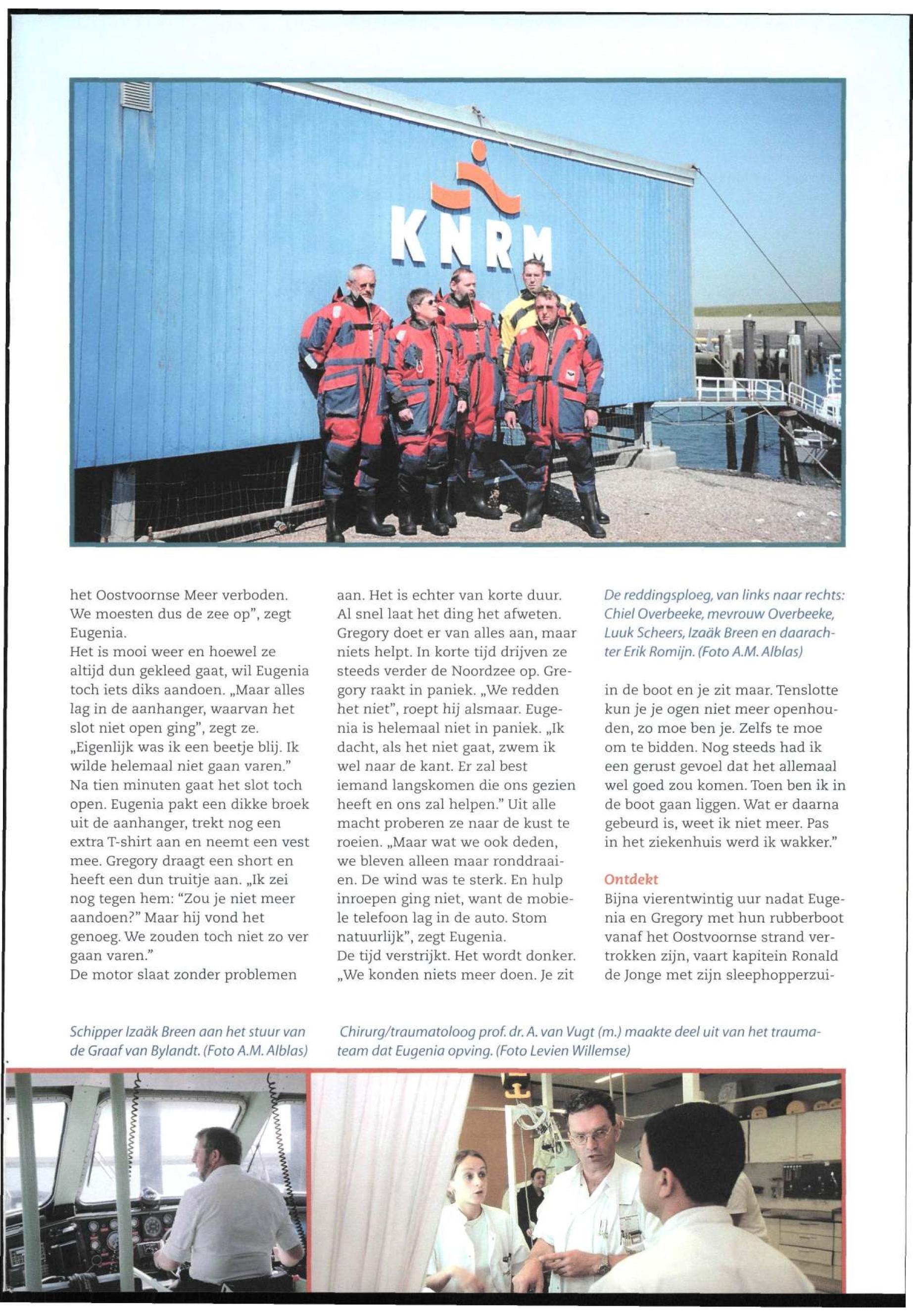 KNRM

het Oostvoornse Meer verboden. We moesten dus de zee op", zegt Eugenia.
Het is mooi weer en hoewel ze altijd dun gekleed gaat, wil Eugenia toch iets diks aandoen. „Maar alles lag in de aanhanger, waarvan het slot niet open ging", zegt ze. „Eigenlijk was ik een beetje blij. Ik wilde helemaal niet gaan varen."
Na tien minuten gaat het slot toch open. Eugenia pakt een dikke broek uit de aanhanger, trekt nog een extra T-shirt aan en neemt een vest mee. Gregory draagt een short en heeft een dun truitje aan. „Ik zei nog tegen hem: "Zou je niet meer aandoen?" Maar hij vond het genoeg. We zouden toch niet zo ver gaan varen."
De motor slaat zonder problemen aan. Het is echter van korte duur. Al snel laat het ding het afweten. Gregory doet er van alles aan, maar niets helpt. In korte tijd drijven ze steeds verder de Noordzee op. Gregory raakt in paniek. „We redden het niet", roept hij alsmaar. Eugenia is helemaal niet in paniek. „Ik dacht, als het niet gaat, zwem ik wel naar de kant. Er zal best iemand langskomen die ons gezien heeft en ons zal helpen." Uit alle macht proberen ze naar de kust te roeien. „Maar wat we ook deden, we bleven alleen maar ronddraaien. De wind was te sterk. En hulp inroepen ging niet, want de mobiele telefoon lag in de auto. Stom natuurlijk", zegt Eugenia.
De tijd verstrijkt. Het wordt donker. „We konden niets meer doen. Je zit

De reddingsploeg, van links naar rechts: Chiel Overbeeke, mevrouw Overbeeke, Luuk Scheers, Izaäk Breen en daarachter Erik Romijn. (Foto A.M. Alblas)

in de boot en je zit maar. Tenslotte kun je je ogen niet meer openhouden, zo moe ben je. Zelfs te moe om te bidden. Nog steeds had ik een gerust gevoel dat het allemaal wel goed zou komen. Toen ben ik in de boot gaan liggen. Wat er daarna gebeurd is, weet ik niet meer. Pas in het ziekenhuis werd ik wakker."

Ontdekt
Bijna vierentwintig uur nadat Eugenia en Gregory met hun rubberboot vanaf het Oostvoornse strand vertrokken zijn, vaart kapitein Ronald de Jonge met zijn sleephopperzui-

Schipper Izaäk Breen aan het stuur van de Graaf van Bylandt. (Foto A.M. Alblas)

Chirurg/traumatoloog prof. dr. A. van Vugt (m.) maakte deel uit van het traumateam dat Eugenia opving. (Foto Levien Willemse)